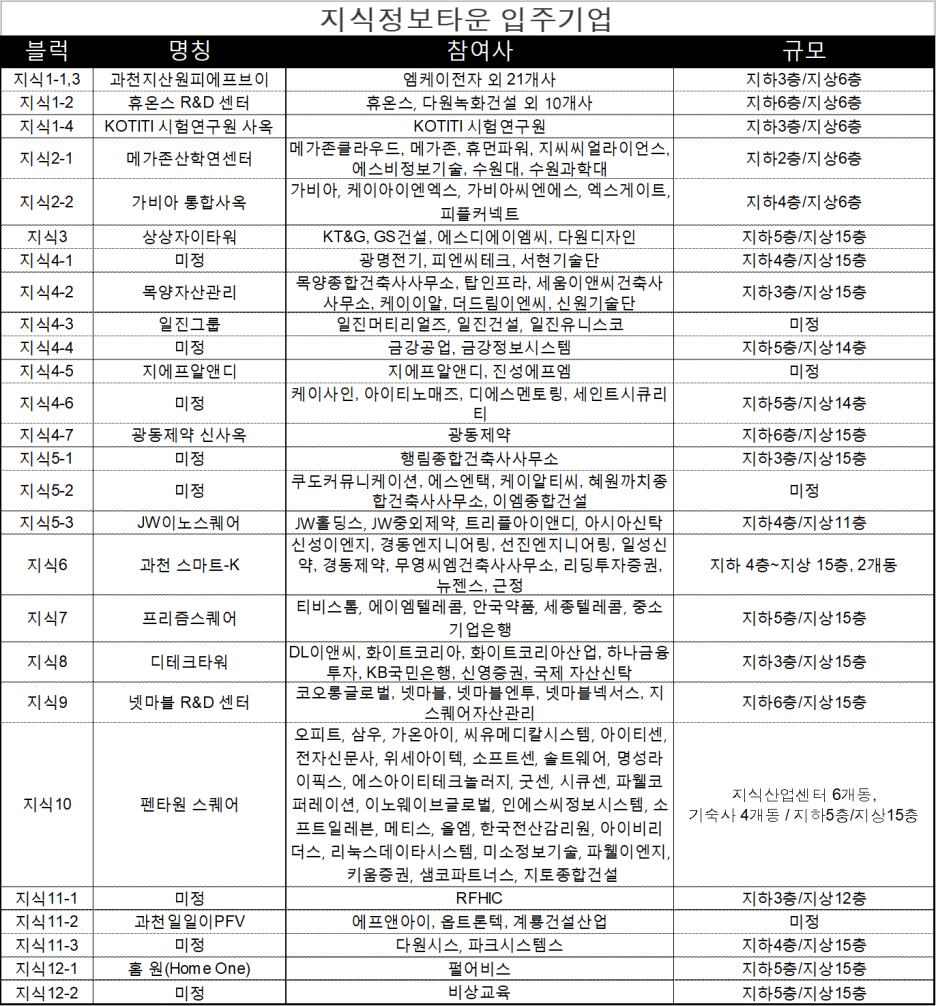 지식정보타운 입주기업

| 블럭 | 명칭 | 참여사 | 규모 |
|---|---|---|---|
| 지식1-1,3 | 과천지산원피에프브이 | 엠케이전자 외 21개사 | 지하3층/지상6층 |
| 지식1-2 | 휴온스 R&D 센터 | 휴온스, 다원녹화건설 외 10개사 | 지하6층/지상6층 |
| 지식1-4 | KOTITI 시험연구원 사옥 | KOTITI 시험연구원 | 지하3층/지상6층 |
| 지식2-1 | 메가존산학연센터 | 메가존클라우드, 메가존, 휴먼파워, 지씨씨얼라이언스, 에스비정보기술, 수원대, 수원과학대 | 지하2층/지상6층 |
| 지식2-2 | 가비아 통합사옥 | 가비아, 케이아이엔엑스, 가비아씨엔에스, 엑스게이트, 피플커넥트 | 지하4층/지상6층 |
| 지식3 | 상상자이타워 | KT&G, GS건설, 에스디에이엠씨, 다원디자인 | 지하5층/지상15층 |
| 지식4-1 | 미정 | 광명전기, 피엔씨테크, 서현기술단 | 지하4층/지상15층 |
| 지식4-2 | 목양자산관리 | 목양종합건축사사무소, 탑인프라, 세움이앤씨건축사사무소, 케이이알, 더드림이엔씨, 신원기술단 | 지하3층/지상15층 |
| 지식4-3 | 일진그룹 | 일진머티리얼즈, 일진건설, 일진유니스코 | 미정 |
| 지식4-4 | 미정 | 금강공업, 금강정보시스템 | 지하5층/지상14층 |
| 지식4-5 | 지에프알앤디 | 지에프알앤디, 진성에프엠 | 미정 |
| 지식4-6 | 미정 | 케이사인, 아이티노매즈, 디에스멘토링, 세인트시큐리티 | 지하5층/지상14층 |
| 지식4-7 | 광동제약 신사옥 | 광동제약 | 지하6층/지상15층 |
| 지식5-1 | 미정 | 행림종합건축사사무소 | 지하3층/지상15층 |
| 지식5-2 | 미정 | 쿠도커뮤니케이션, 에스엔텍, 케이알티씨, 혜원까치종합건축사사무소, 이엠종합건설 | 미정 |
| 지식5-3 | JW이노스퀘어 | JW홀딩스, JW중외제약, 트리플아이앤디, 아시아신탁 | 지하4층/지상11층 |
| 지식6 | 과천 스마트-K | 신성이엔지, 경동엔지니어링, 선진엔지니어링, 일성신약, 경동제약, 무영씨엠건축사사무소, 리딩투자증권, 뉴젠스, 근정 | 지하 4층~지상 15층, 2개동 |
| 지식7 | 프리즘스퀘어 | 티비스톰, 에이엠텔레콤, 안국약품, 세종텔레콤, 중소기업은행 | 지하5층/지상15층 |
| 지식8 | 디테크타워 | DL이앤씨, 화이트코리아, 화이트코리아산업, 하나금융투자, KB국민은행, 신영증권, 국제 자산신탁 | 지하3층/지상15층 |
| 지식9 | 넷마블 R&D 센터 | 코오롱글로벌, 넷마블, 넷마블엔투, 넷마블넥서스, 지스퀘어자산관리 | 지하6층/지상15층 |
| 지식10 | 펜타원 스퀘어 | 오피트, 삼우, 가온아이, 씨유메디칼시스템, 아이티센, 전자신문사, 위세아이텍, 소프트센, 솔트웨어, 명성라이픽스, 에스아이티테크놀러지, 굿센, 시큐센, 파웰코퍼레이션, 이노웨이브글로벌, 인에스씨정보시스템, 소프트일레븐, 메티스, 올엠, 한국전산감리원, 아이비리더스, 리눅스데이타시스템, 미소정보기술, 파웰이엔지, 키움증권, 샘코파트너스, 지토종합건설 | 지식산업센터 6개동, 기숙사 4개동 / 지하5층/지상15층 |
| 지식11-1 | 미정 | RFHIC | 지하3층/지상12층 |
| 지식11-2 | 과천일일이PFV | 에프앤아이, 옵트론텍, 계룡건설산업 | 미정 |
| 지식11-3 | 미정 | 다원시스, 파크시스템스 | 지하4층/지상15층 |
| 지식12-1 | 홈 원(Home One) | 펄어비스 | 지하5층/지상15층 |
| 지식12-2 | 미정 | 비상교육 | 지하5층/지상15층 |